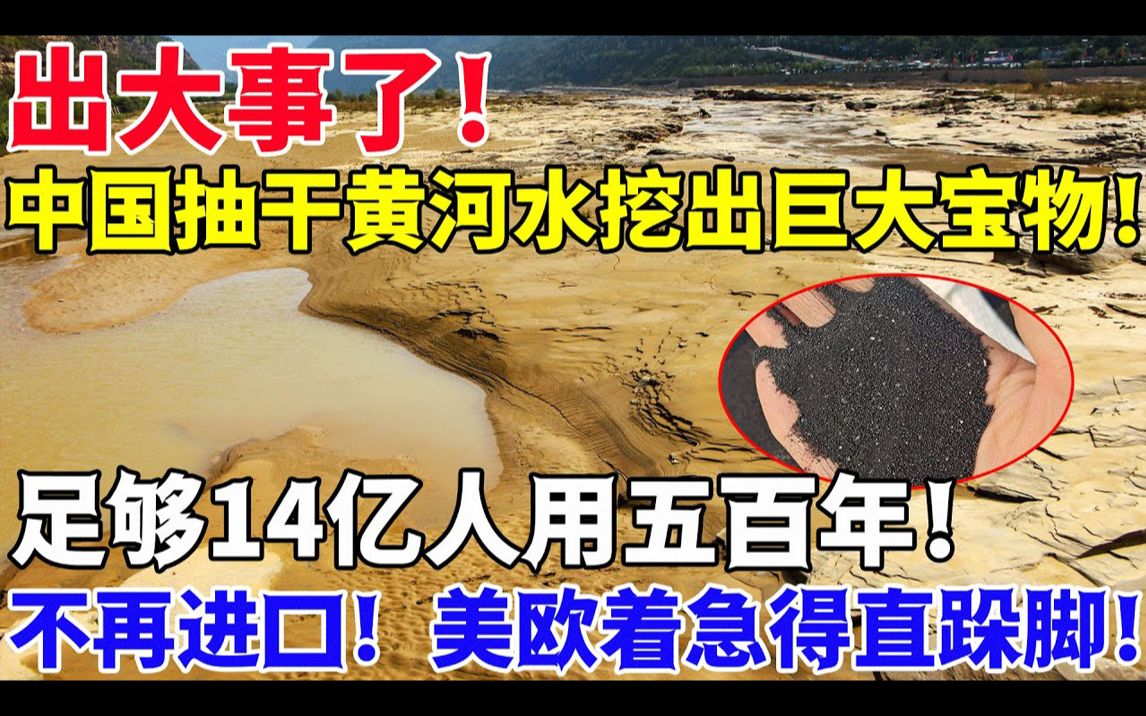 出大事了！
中国抽干黄河水挖出巨大宝物！
足够14亿人用五百年！
不再进口！美欧着急得直跺脚！